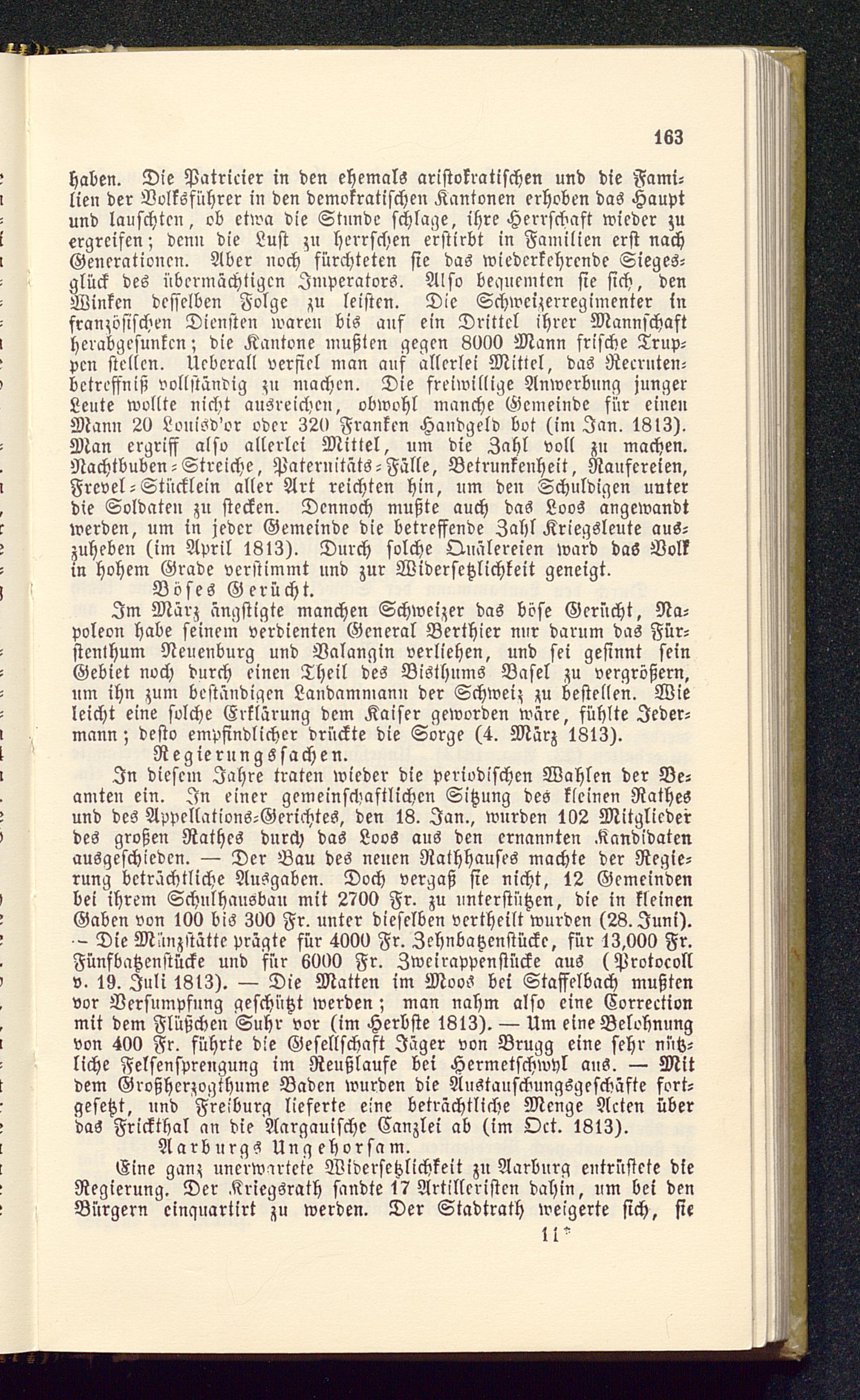 163

haben. Die Patricier in den ehemals aristokratischen und die Familien der Volksführer in den demokratischen Kantonen erhoben das Haupt und lauschten, ob etwa die Stunde schlage, ihre Herrschaft wieder zu ergreifen; denn die Lust zu herrschen erstirbt in Familien erst nach Generationen. Aber noch fürchteten sie das wiederkehrende Siegesglück des übermächtigen Imperators. Also bequemten sie sich, den Winken desselben Folge zu leisten. Die Schweizerregimenter in französischen Diensten waren bis auf ein Drittel ihrer Mannschaft herabgesunken; die Kantone mußten gegen 8000 Mann frische Truppen stellen. Ueberall verfiel man auf allerlei Mittel, das Recrutenbetreffniß vollständig zu machen. Die freiwillige Anwerbung junger Leute wollte nicht ausreichen, obwohl manche Gemeinde für einen Mann 20 Louisd'or oder 320 Franken Handgeld bot (im Jan. 1813). Man ergriff also allerlei Mittel, um die Zahl voll zu machen. Nachtbuben-Streiche, Paternitäts-Fälle, Betrunkenheit, Raufereien, Frevel-Stücklein aller Art reichten hin, um den Schuldigen unter die Soldaten zu stecken. Dennoch mußte auch das Loos angewandt werden, um in jeder Gemeinde die betreffende Zahl Kriegsleute auszuheben (im April 1813). Durch solche Quälereien ward das Volk in hohem Grade verstimmt und zur Widersetzlichkeit geneigt.

Böses Gerücht.

Im März ängstigte manchen Schweizer das böse Gerücht, Napoleon habe seinem verdienten General Berthier nur darum das Fürstenthum Neuenburg und Valangin verliehen, und sei gesinnt sein Gebiet noch durch einen Theil des Bisthums Basel zu vergrößern, um ihn zum beständigen Landammann der Schweiz zu bestellen. Wie leicht eine solche Erklärung dem Kaiser geworden wäre, fühlte Jedermann; desto empfindlicher drückte die Sorge (4. März 1813).

Regierungssachen.

In diesem Jahre traten wieder die periodischen Wahlen der Beamten ein. In einer gemeinschaftlichen Sitzung des kleinen Rathes und des Appellations-Gerichtes, den 18. Jan., wurden 102 Mitglieder des großen Rathes durch das Loos aus den ernannten Kandidaten ausgeschieden. — Der Bau des neuen Rathhauses machte der Regierung beträchtliche Ausgaben. Doch vergaß sie nicht, 12 Gemeinden bei ihrem Schulhausbau mit 2700 Fr. zu unterstützen, die in kleinen Gaben von 100 bis 300 Fr. unter dieselben vertheilt wurden (28. Juni). — Die Münzstätte prägte für 4000 Fr. Zehnbatzenstücke, für 13,000 Fr. Fünfbatzenstücke und für 6000 Fr. Zweirappenstücke aus (Protocoll v. 19. Juli 1813). — Die Matten im Moos bei Staffelbach mußten vor Versumpfung geschützt werden; man nahm also eine Correction mit dem Flüßchen Suhr vor (im Herbste 1813). — Um eine Belohnung von 400 Fr. führte die Gesellschaft Jäger von Brugg eine sehr nützliche Felsensprengung im Reußlaufe bei Hermetschwyl aus. — Mit dem Großherzogthume Baden wurden die Austauschungsgeschäfte fortgesetzt, und Freiburg lieferte eine beträchtliche Menge Acten über das Frickthal an die Aargauische Canzlei ab (im Oct. 1813).

Aarburgs Ungehorsam.

Eine ganz unerwartete Widersetzlichkeit zu Aarburg entrüstete die Regierung. Der Kriegsrath sandte 17 Artilleristen dahin, um bei den Bürgern einquartirt zu werden. Der Stadtrath weigerte sich, sie

11*